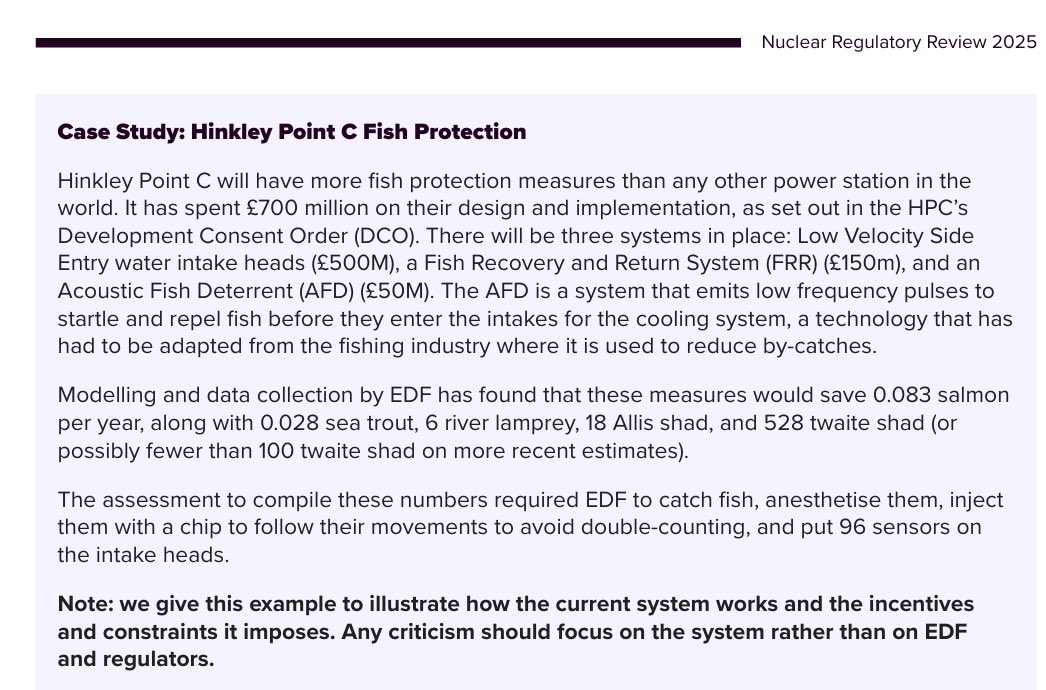 Nuclear Regulatory Review 2025

Case Study: Hinkley Point C Fish Protection

Hinkley Point C will have more fish protection measures than any other power station in the world. It has spent £700 million on their design and implementation, as set out in the HPC's Development Consent Order (DCO). There will be three systems in place: Low Velocity Side Entry water intake heads (£500M), a Fish Recovery and Return System (FRR) (£150m), and an Acoustic Fish Deterrent (AFD) (£50M). The AFD is a system that emits low frequency pulses to startle and repel fish before they enter the intakes for the cooling system, a technology that has had to be adapted from the fishing industry where it is used to reduce by-catches.

Modelling and data collection by EDF has found that these measures would save 0.083 salmon per year, along with 0.028 sea trout, 6 river lamprey, 18 Allis shad, and 528 twaite shad (or possibly fewer than 100 twaite shad on more recent estimates).

The assessment to compile these numbers required EDF to catch fish, anesthetise them, inject them with a chip to follow their movements to avoid double-counting, and put 96 sensors on the intake heads.

Note: we give this example to illustrate how the current system works and the incentives and constraints it imposes. Any criticism should focus on the system rather than on EDF and regulators.